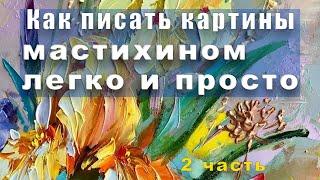 Как писать картины мастихином легко и просто

2 часть